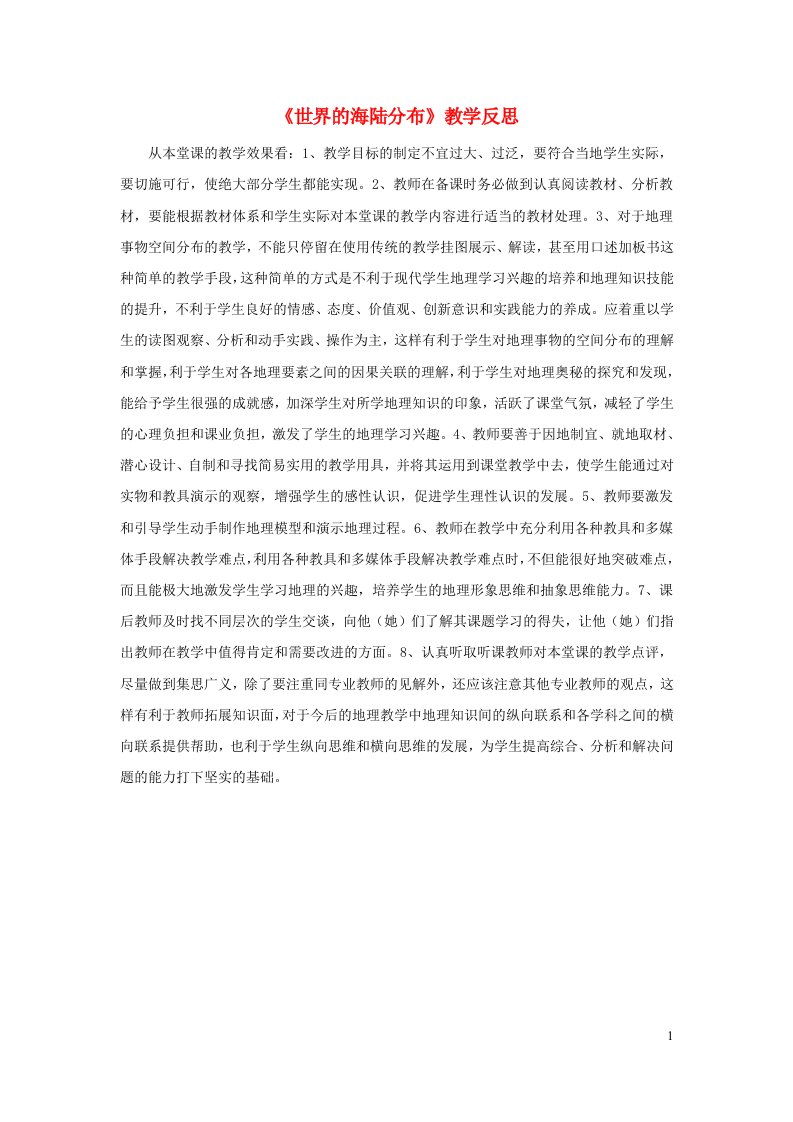 《世界的海陆分布》教学反思

从本堂课的教学效果看：1、教学目标的制定不宜过大、过泛，要符合当地学生实际，要切施可行，使绝大部分学生都能实现。2、教师在备课时务必做到认真阅读教材、分析教材，要能根据教材体系和学生实际对本堂课的教学内容进行适当的教材处理。3、对于地理事物空间分布的教学，不能只停留在使用传统的教学挂图展示、解读，甚至用口述加板书这种简单的教学手段，这种简单的方式是不利于现代学生地理学习兴趣的培养和地理知识技能的提升，不利于学生良好的情感、态度、价值观、创新意识和实践能力的养成。应着重以学生的读图观察、分析和动手实践、操作为主，这样有利于学生对地理事物的空间分布的理解和掌握，利于学生对各地理要素之间的因果关联的理解，利于学生对地理奥秘的探究和发现，能给予学生很强的成就感，加深学生对所学地理知识的印象，活跃了课堂气氛，减轻了学生的心理负担和课业负担，激发了学生的地理学习兴趣。4、教师要善于因地制宜、就地取材、潜心设计、自制和寻找简易实用的教学用具，并将其运用到课堂教学中去，使学生能通过对实物和教具演示的观察，增强学生的感性认识，促进学生理性认识的发展。5、教师要激发和引导学生动手制作地理模型和演示地理过程。6、教师在教学中充分利用各种教具和多媒体手段解决教学难点，利用各种教具和多媒体手段解决教学难点时，不但能很好地突破难点，而且能极大地激发学生学习地理的兴趣，培养学生的地理形象思维和抽象思维能力。7、课后教师及时找不同层次的学生交谈，向他（她）们了解其课题学习的得失，让他（她）们指出教师在教学中值得肯定和需要改进的方面。8、认真听取听课教师对本堂课的教学点评，尽量做到集思广义，除了要注重同专业教师的见解外，还应该注意其他专业教师的观点，这样有利于教师拓展知识面，对于今后的地理教学中地理知识间的纵向联系和各学科之间的横向联系提供帮助，也利于学生纵向思维和横向思维的发展，为学生提高综合、分析和解决问题的能力打下坚实的基础。

1